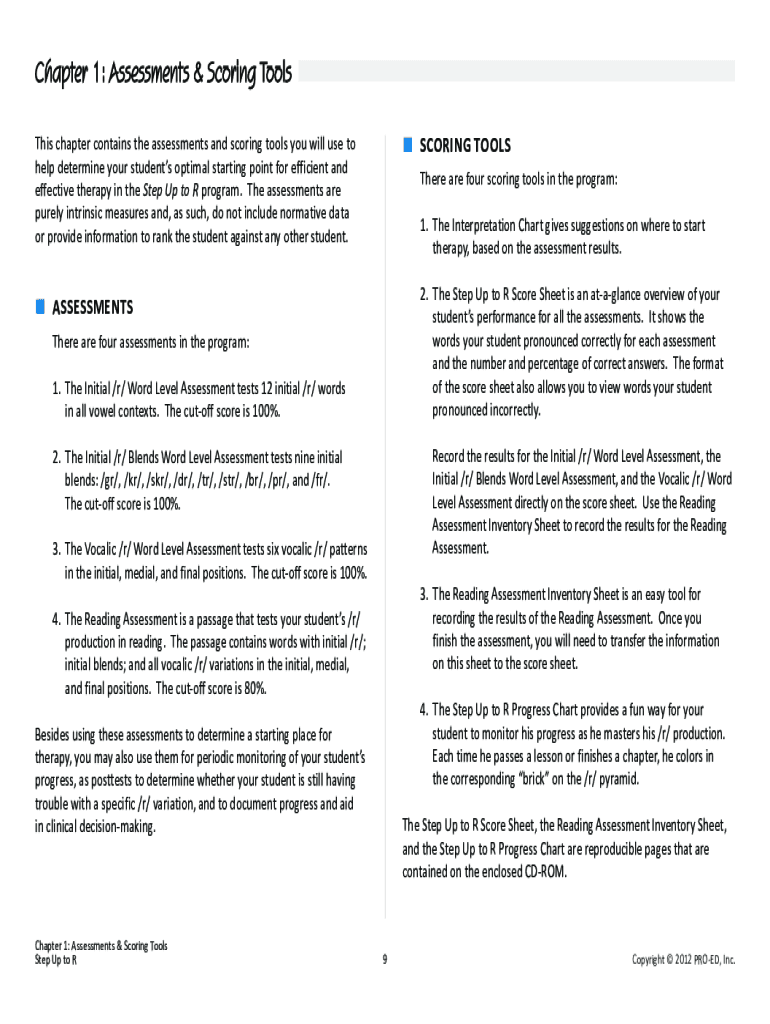 Chapter 1: Assessments & Scoring Tools

This chapter contains the assessments and scoring tools you will use to help determine your student's optimal starting point for efficient and effective therapy in the Step Up to R program. The assessments are purely intrinsic measures and, as such, do not include normative data or provide information to rank the student against any other student.

ASSESSMENTS

There are four assessments in the program:

1. The Initial /r/ Word Level Assessment tests 12 initial /r/ words in all vowel contexts. The cut-off score is 100%.

2. The Initial /r/ Blends Word Level Assessment tests nine initial blends: /gr/, /kr/, /skr/, /dr/, /tr/, /str/, /br/, /pr/, and /fr/. The cut-off score is 100%.

3. The Vocalic /r/ Word Level Assessment tests six vocalic /r/ patterns in the initial, medial, and final positions. The cut-off score is 100%.

4. The Reading Assessment is a passage that tests your student's /r/ production in reading. The passage contains words with initial /r/; initial blends; and all vocalic /r/ variations in the initial, medial, and final positions. The cut-off score is 80%.

Besides using these assessments to determine a starting place for therapy, you may also use them for periodic monitoring of your student's progress, as posttests to determine whether your student is still having trouble with a specific /r/ variation, and to document progress and aid in clinical decision-making.

SCORING TOOLS

There are four scoring tools in the program:

1. The Interpretation Chart gives suggestions on where to start therapy, based on the assessment results.

2. The Step Up to R Score Sheet is an at-a-glance overview of your student's performance for all the assessments. It shows the words your student pronounced correctly for each assessment and the number and percentage of correct answers. The format of the score sheet also allows you to view words your student pronounced incorrectly.

Record the results for the Initial /r/ Word Level Assessment, the Initial /r/ Blends Word Level Assessment, and the Vocalic /r/ Word Level Assessment directly on the score sheet. Use the Reading Assessment Inventory Sheet to record the results for the Reading Assessment.

3. The Reading Assessment Inventory Sheet is an easy tool for recording the results of the Reading Assessment. Once you finish the assessment, you will need to transfer the information on this sheet to the score sheet.

4. The Step Up to R Progress Chart provides a fun way for your student to monitor his progress as he masters his /r/ production. Each time he passes a lesson or finishes a chapter, he colors in the corresponding "brick" on the /r/ pyramid.

The Step Up to R Score Sheet, the Reading Assessment Inventory Sheet, and the Step Up to R Progress Chart are reproducible pages that are contained on the enclosed CD-ROM.

Chapter 1: Assessments & Scoring Tools
Step Up to R

9

Copyright © 2012 PRO-ED, Inc.